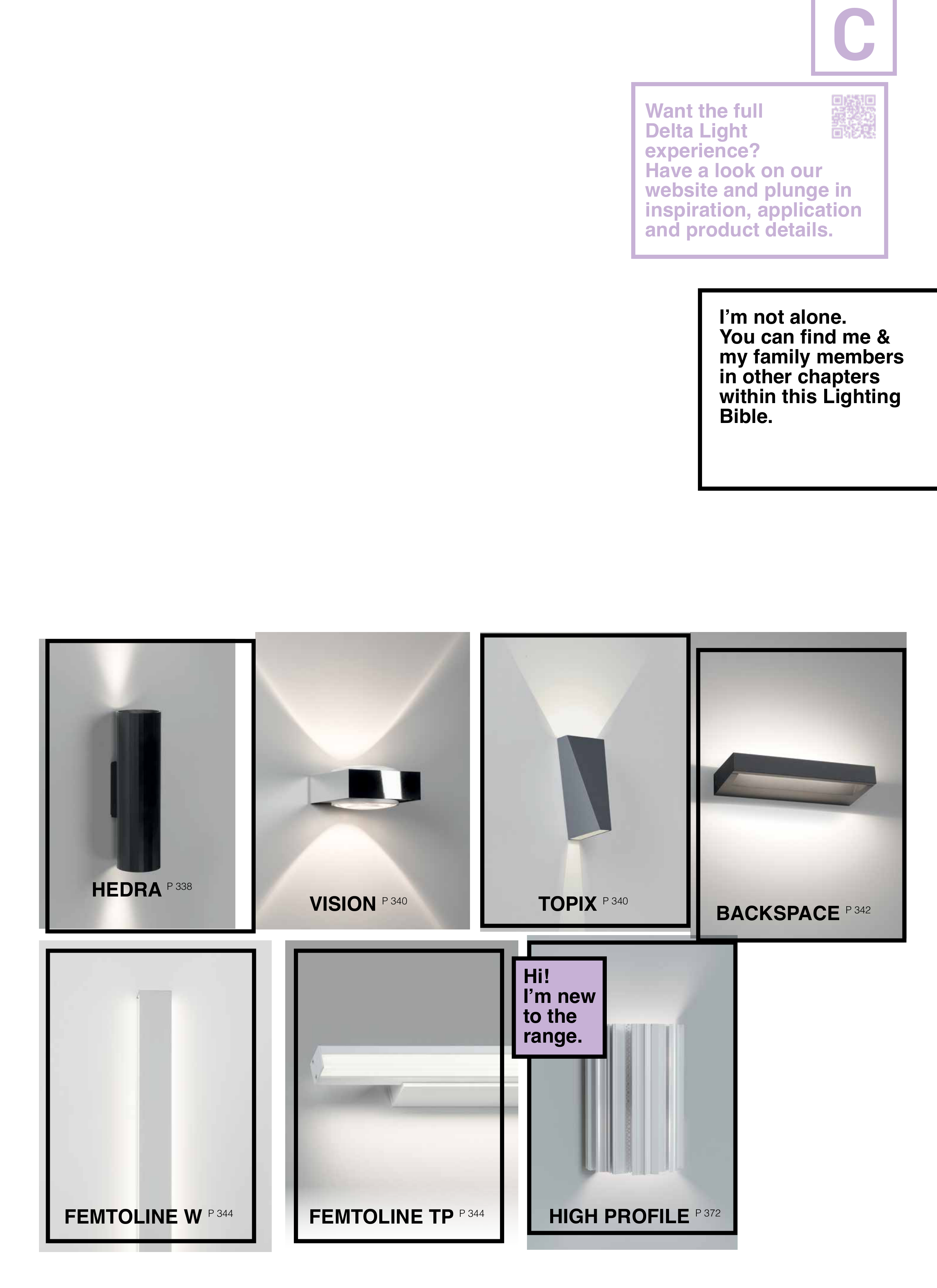 C

Want the full Delta Light experience? Have a look on our website and plunge in inspiration, application and product details.

I'm not alone. You can find me & my family members in other chapters within this Lighting Bible.

HEDRA P 338

VISION P 340

TOPIX P 340

BACKSPACE P 342

FEMTOLINE W P 344

FEMTOLINE TP P 344

Hi! I'm new to the range.

HIGH PROFILE P 372